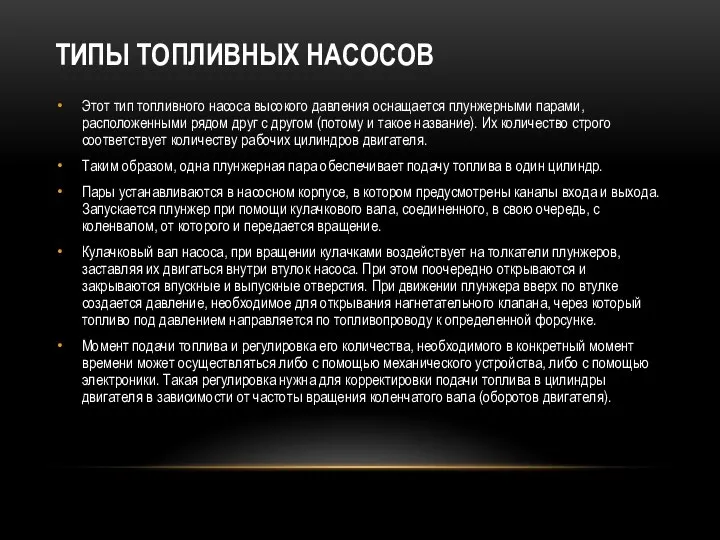 ТИПЫ ТОПЛИВНЫХ НАСОСОВ

• Этот тип топливного насоса высокого давления оснащается плунжерными парами, расположенными рядом друг с другом (потому и такое название). Их количество строго соответствует количеству рабочих цилиндров двигателя.

• Таким образом, одна плунжерная пара обеспечивает подачу топлива в один цилиндр.

• Пары устанавливаются в насосном корпусе, в котором предусмотрены каналы входа и выхода. Запускается плунжер при помощи кулачкового вала, соединенного, в свою очередь, с коленвалом, от которого и передается вращение.

• Кулачковый вал насоса, при вращении кулачками воздействует на толкатели плунжеров, заставляя их двигаться внутри втулок насоса. При этом поочередно открываются и закрываются впускные и выпускные отверстия. При движении плунжера вверх по втулке создается давление, необходимое для открывания нагнетательного клапана, через который топливо под давлением направляется по топливопроводу к определенной форсунке.

• Момент подачи топлива и регулировка его количества, необходимого в конкретный момент времени может осуществляться либо с помощью механического устройства, либо с помощью электроники. Такая регулировка нужна для корректировки подачи топлива в цилиндры двигателя в зависимости от частоты вращения коленчатого вала (оборотов двигателя).